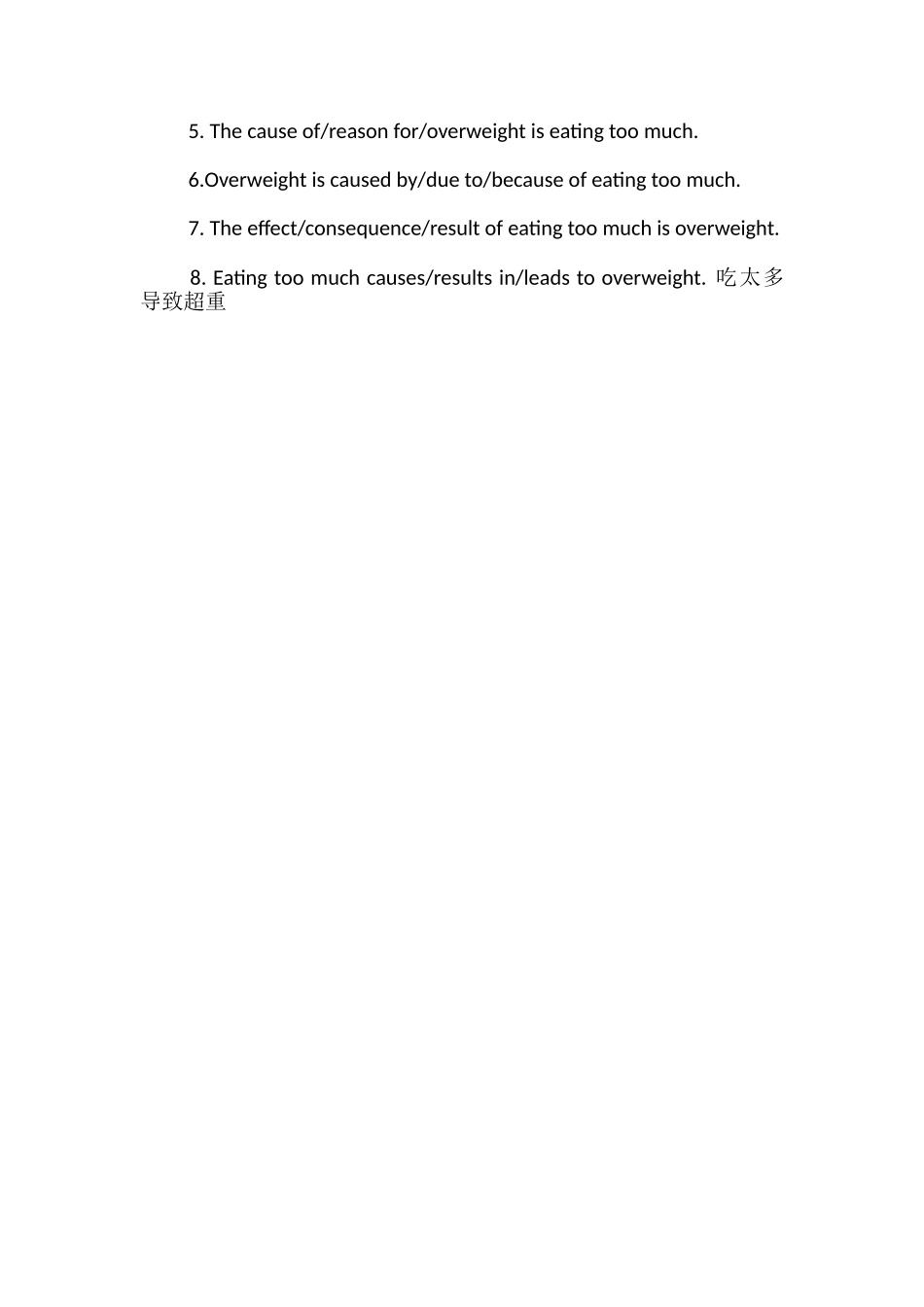 5. The cause of/reason for/overweight is eating too much.

6.Overweight is caused by/due to/because of eating too much.

7. The effect/consequence/result of eating too much is overweight.

8. Eating too much causes/results in/leads to overweight. 吃太多导致超重